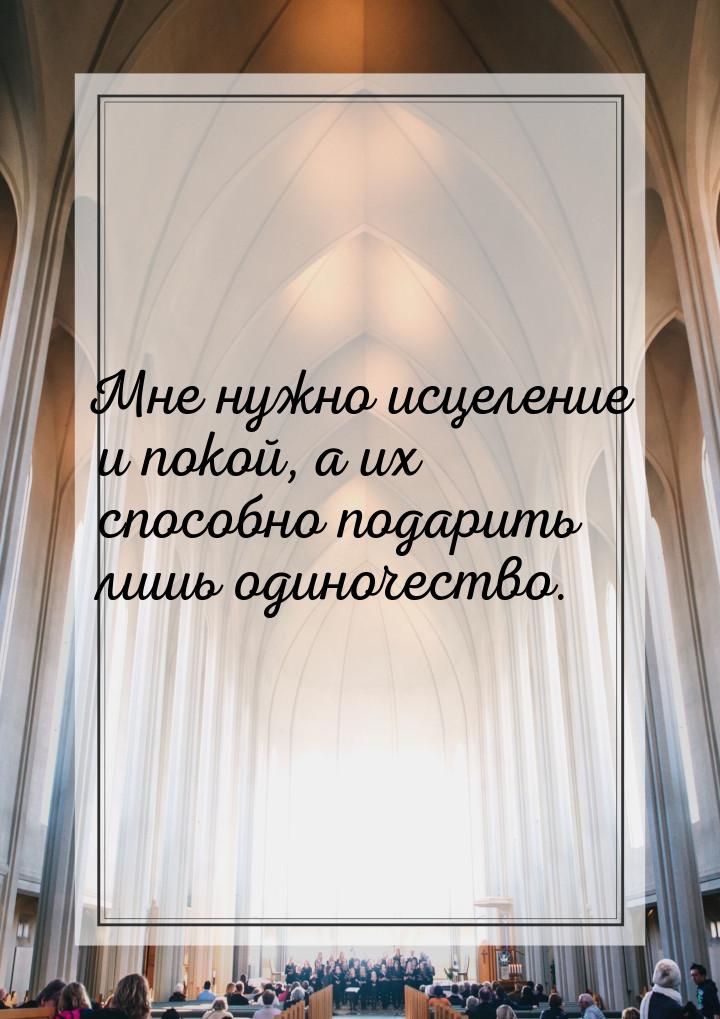 Мне нужно исцеление и покой, а их способно подарить лишь одиночество.